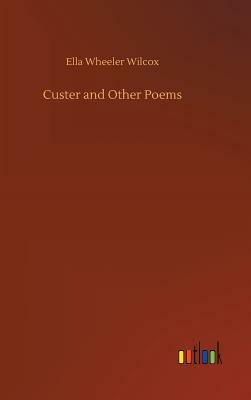 Ella Wheeler Wilcox

Custer and Other Poems

outlook